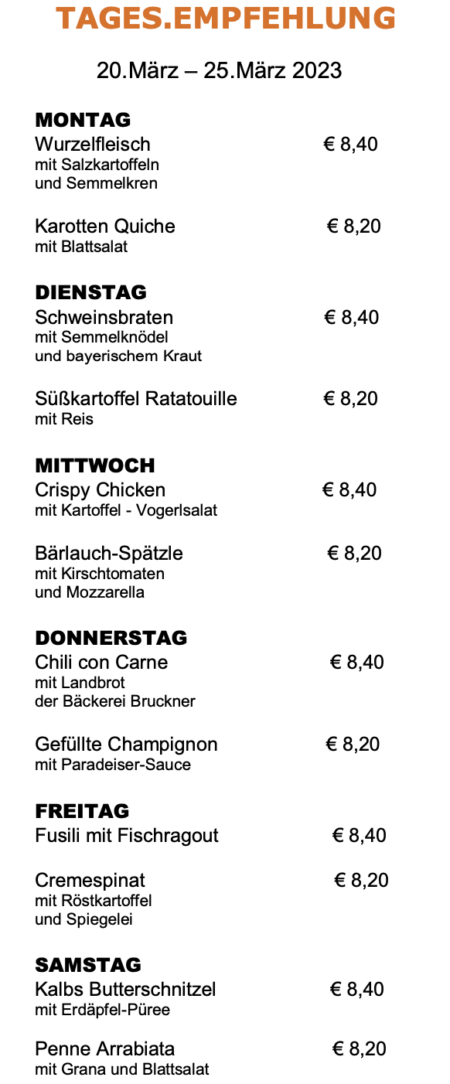 TAGES.EMPFEHLUNG

20.März – 25.März 2023

MONTAG
Wurzelfleisch € 8,40
mit Salzkartoffeln und Semmelkren

Karotten Quiche € 8,20
mit Blattsalat

DIENSTAG
Schweinsbraten € 8,40
mit Semmelknödel und bayerischem Kraut

Süßkartoffel Ratatouille € 8,20
mit Reis

MITTWOCH
Crispy Chicken € 8,40
mit Kartoffel - Vogerlsalat

Bärlauch-Spätzle € 8,20
mit Kirschtomaten und Mozzarella

DONNERSTAG
Chili con Carne € 8,40
mit Landbrot der Bäckerei Bruckner

Gefüllte Champignon € 8,20
mit Paradeiser-Sauce

FREITAG
Fusili mit Fischragout € 8,40

Cremespinat € 8,20
mit Röstkartoffel und Spiegelei

SAMSTAG
Kalbs Butterschnitzel € 8,40
mit Erdäpfel-Püree

Penne Arrabiata € 8,20
mit Grana und Blattsalat